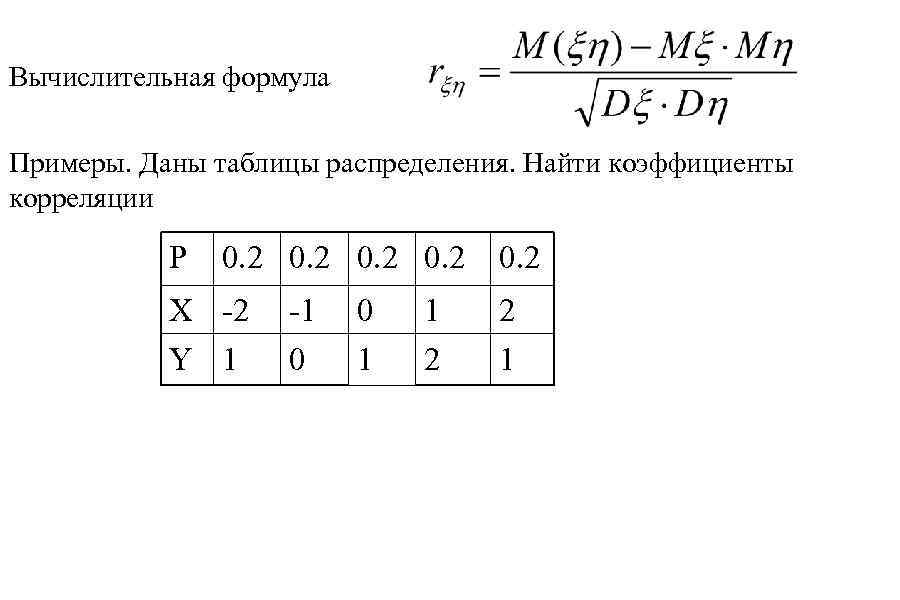 Вычислительная формула $r_{\xi\eta} = \frac{M(\xi\eta) - M\xi \cdot M\eta}{\sqrt{D\xi \cdot D\eta}}$

Примеры. Даны таблицы распределения. Найти коэффициенты корреляции

| P | 0.2 | 0.2 | 0.2 | 0.2 | 0.2 |
|---|---|---|---|---|---|
| X | -2 | -1 | 0 | 1 | 2 |
| Y | 1 | 0 | 1 | 2 | 1 |